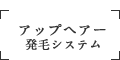 アップヘアー
発毛システム